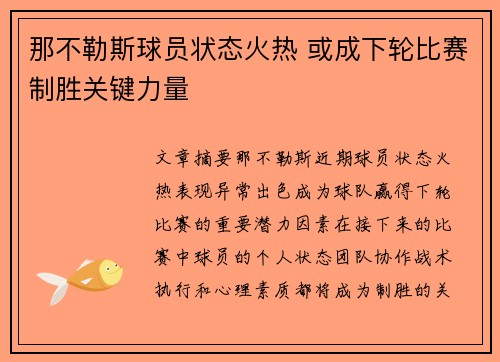 那不勒斯球员状态火热 或成下轮比赛制胜关键力量

文章摘要那不勒斯近期球员状态火热表现异常出色成为球队赢得下轮比赛的重要潜力因素在接下来的比赛中球员的个人状态团队协作战术执行和心理素质都将成为制胜的关